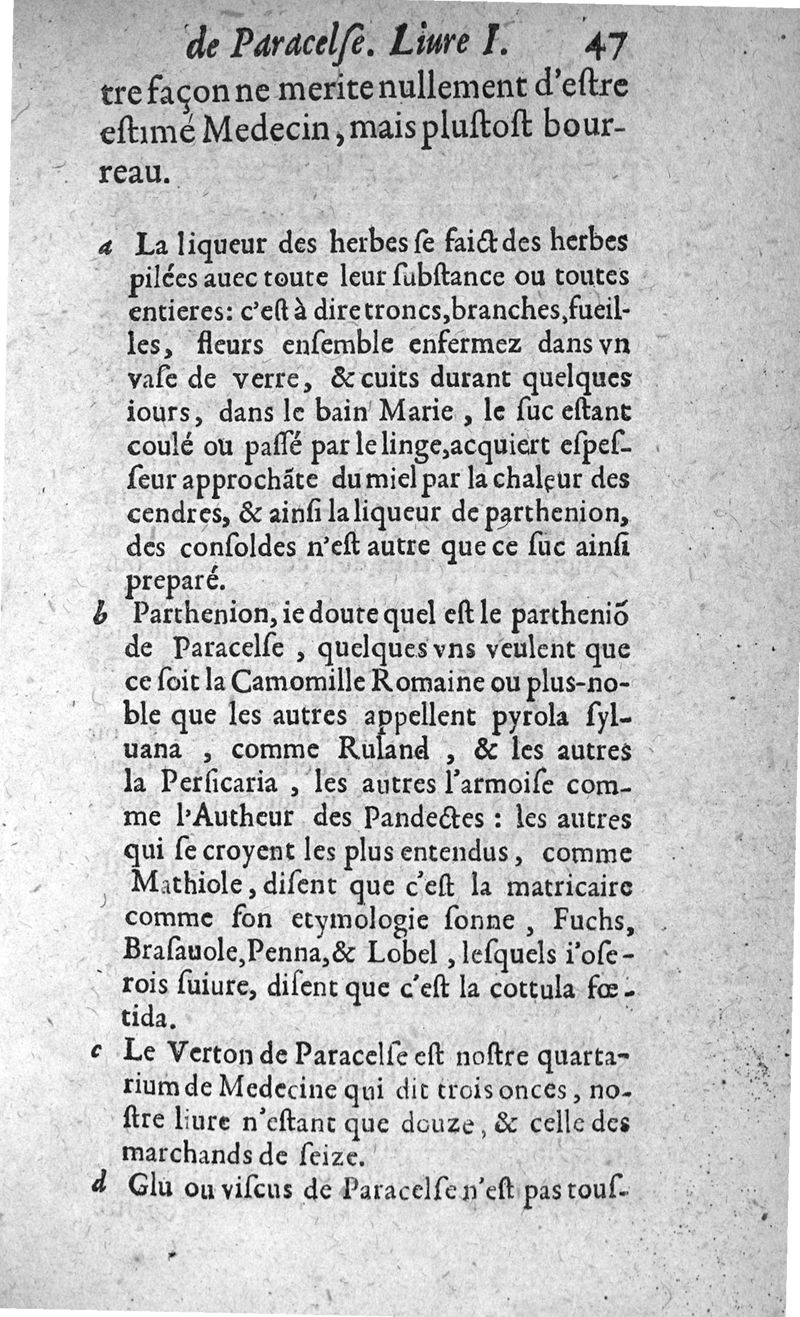 de Paracelſe. Liure I. 47

tre façon ne merite nullement d'eſtre eſtimé Medecin, mais pluſtoſt bourreau.

a La liqueur des herbes ſe faict des herbes pilées auec toute leur ſubſtance ou toutes entieres: c'eſt à dire troncs, branches, fueilles, fleurs enſemble enfermez dans vn vaſe de verre, & cuits durant quelques iours, dans le bain Marie, le ſuc eſtant coulé ou paſſé par le linge, acquiert eſpeſſeur approchãte du miel par la chaleur des cendres, & ainſi la liqueur de parthenion, des conſoldes n'eſt autre que ce ſuc ainſi preparé.

b Parthenion, ie doute quel eſt le partheniõ de Paracelſe, quelques vns veulent que ce ſoit la Camomille Romaine ou plus-noble que les autres appellent pyrola ſyluana, comme Ruland, & les autres la Perſicaria, les autres l'armoiſe comme l'Autheur des Pandectes: les autres qui ſe croyent les plus entendus, comme Mathiole, diſent que c'eſt la matricaire comme ſon etymologie ſonne, Fuchs, Braſauole, Penna, & Lobel, leſquels i'oſerois ſuiure, diſent que c'eſt la cottula fœtida.

c Le Verton de Paracelſe eſt noſtre quartarium de Medecine qui dit trois onces, noſtre liure n'eſtant que douze, & celle des marchands de ſeize.

d Glu ou viſcus de Paracelſe n'eſt pas touſ-